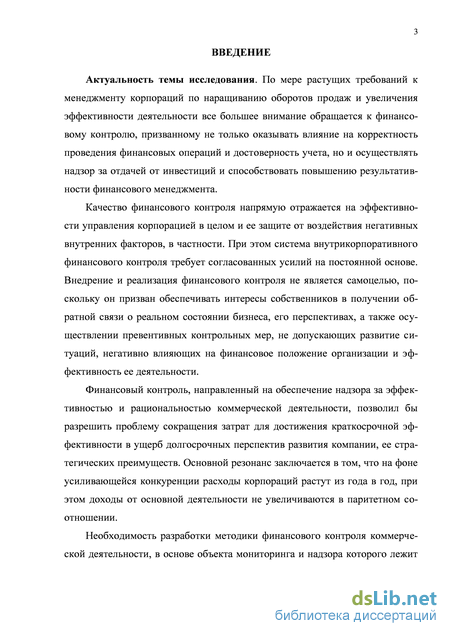 3

ВВЕДЕНИЕ

Актуальность темы исследования. По мере растущих требований к менеджменту корпораций по наращиванию оборотов продаж и увеличения эффективности деятельности все большее внимание обращается к финансовому контролю, призванному не только оказывать влияние на корректность проведения финансовых операций и достоверность учета, но и осуществлять надзор за отдачей от инвестиций и способствовать повышению результативности финансового менеджмента.

Качество финансового контроля напрямую отражается на эффективности управления корпорацией в целом и ее защите от воздействия негативных внутренних факторов, в частности. При этом система внутрикорпоративного финансового контроля требует согласованных усилий на постоянной основе. Внедрение и реализация финансового контроля не является самоцелью, поскольку он призван обеспечивать интересы собственников в получении обратной связи о реальном состоянии бизнеса, его перспективах, а также осуществлении превентивных контрольных мер, не допускающих развитие ситуаций, негативно влияющих на финансовое положение организации и эффективность ее деятельности.

Финансовый контроль, направленный на обеспечение надзора за эффективностью и рациональностью коммерческой деятельности, позволил бы разрешить проблему сокращения затрат для достижения краткосрочной эффективности в ущерб долгосрочных перспектив развития компании, ее стратегических преимуществ. Основной резонанс заключается в том, что на фоне усиливающейся конкуренции расходы корпораций растут из года в год, при этом доходы от основной деятельности не увеличиваются в паритетном соотношении.

Необходимость разработки методики финансового контроля коммерческой деятельности, в основе объекта мониторинга и надзора которого лежит

dsLib.net
библиотека диссертаций